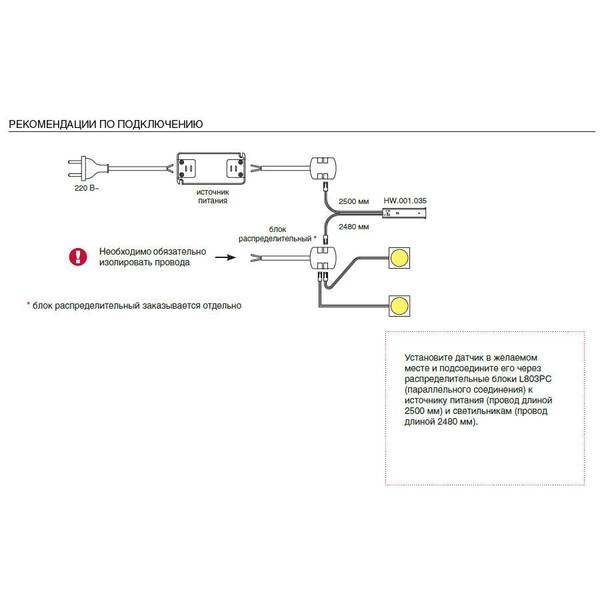 РЕКОМЕНДАЦИИ ПО ПОДКЛЮЧЕНИЮ

220 В~

источник питания

2500 мм

HW.001.035

2480 мм

блок распределительный *

Необходимо обязательно изолировать провода

* блок распределительный заказывается отдельно

Установите датчик в желаемом месте и подсоедините его через распределительные блоки L803PC (параллельного соединения) к источнику питания (провод длиной 2500 мм) и светильникам (провод длиной 2480 мм).